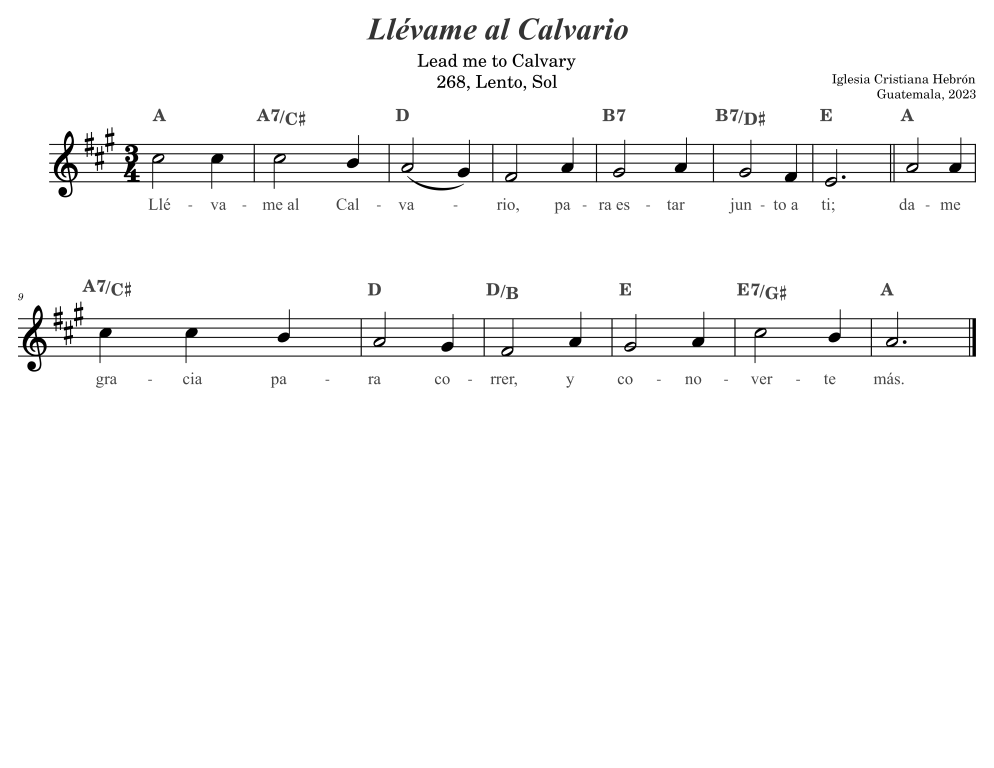 Llévame al Calvario

Lead me to Calvary
268, Lento, Sol

Iglesia Cristiana Hebrón
Guatemala, 2023

A A7/C♯ D B7 B7/D♯ E A

Llé - va - me al Cal - va - rio, pa - ra es - tar jun - to a ti; da - me

9

A7/C♯ D D/B E E7/G♯ A

gra - cia pa - ra co - rrer, y co - no - ver - te más.